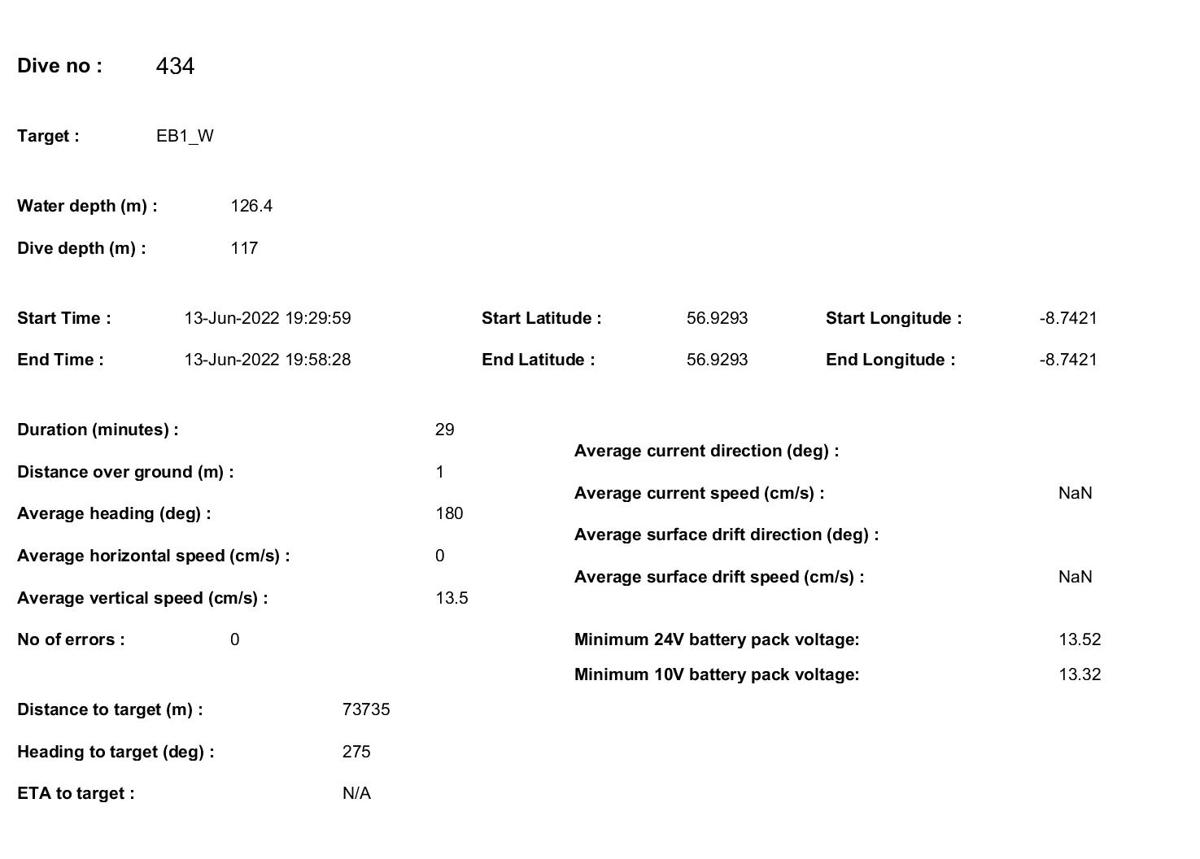 Dive no : 434

Target : EB1_W

Water depth (m) : 126.4

Dive depth (m) : 117

Start Time : 13-Jun-2022 19:29:59

End Time : 13-Jun-2022 19:58:28

Start Latitude : 56.9293

End Latitude : 56.9293

Start Longitude : -8.7421

End Longitude : -8.7421

Duration (minutes) : 29

Distance over ground (m) : 1

Average heading (deg) : 180

Average horizontal speed (cm/s) : 0

Average vertical speed (cm/s) : 13.5

No of errors : 0

Distance to target (m) : 73735

Heading to target (deg) : 275

ETA to target : N/A

Average current direction (deg) :

Average current speed (cm/s) : NaN

Average surface drift direction (deg) :

Average surface drift speed (cm/s) : NaN

Minimum 24V battery pack voltage: 13.52

Minimum 10V battery pack voltage: 13.32